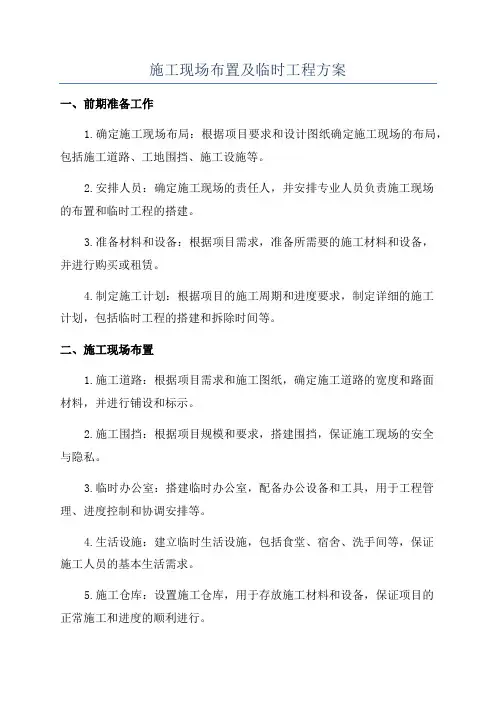 施工现场布置及临时工程方案

一、前期准备工作

1.确定施工现场布局：根据项目要求和设计图纸确定施工现场的布局，包括施工道路、工地围挡、施工设施等。

2.安排人员：确定施工现场的责任人，并安排专业人员负责施工现场的布置和临时工程的搭建。

3.准备材料和设备：根据项目需求，准备所需要的施工材料和设备，并进行购买或租赁。

4.制定施工计划：根据项目的施工周期和进度要求，制定详细的施工计划，包括临时工程的搭建和拆除时间等。

二、施工现场布置

1.施工道路：根据项目需求和施工图纸，确定施工道路的宽度和路面材料，并进行铺设和标示。

2.施工围挡：根据项目规模和要求，搭建围挡，保证施工现场的安全与隐私。

3.临时办公室：搭建临时办公室，配备办公设备和工具，用于工程管理、进度控制和协调安排等。

4.生活设施：建立临时生活设施，包括食堂、宿舍、洗手间等，保证施工人员的基本生活需求。

5.施工仓库：设置施工仓库，用于存放施工材料和设备，保证项目的正常施工和进度的顺利进行。